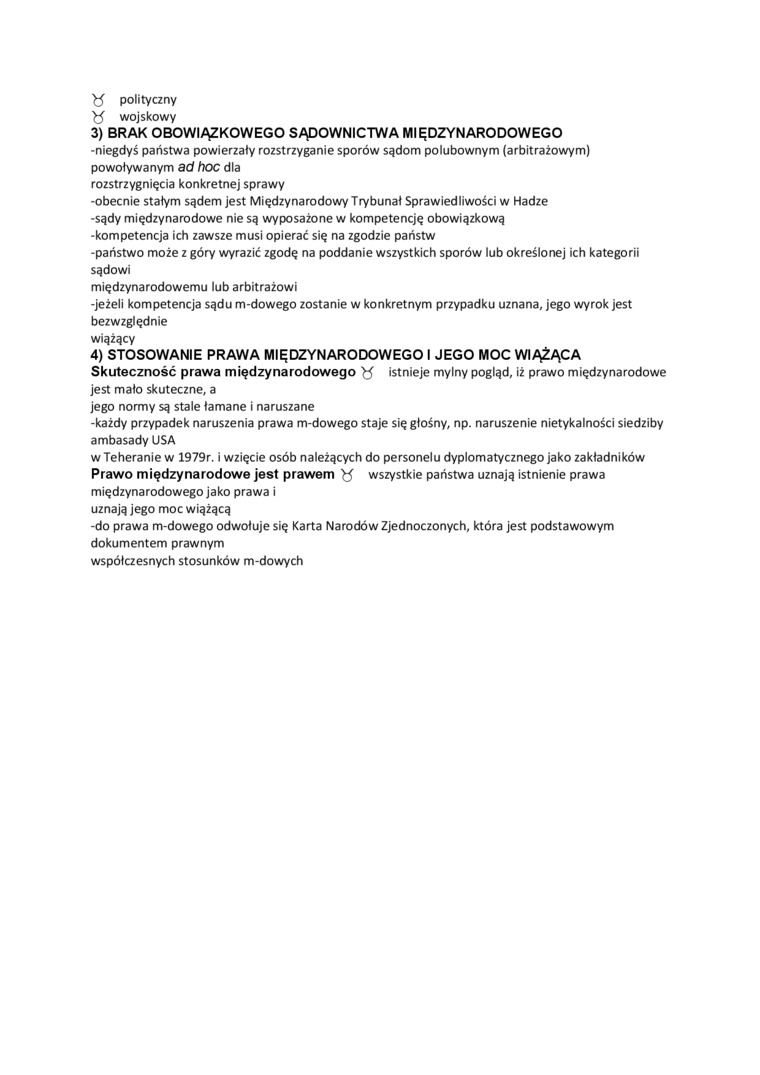 ♉ polityczny
♉ wojskowy
3) BRAK OBOWIĄZKOWEGO SĄDOWNICTWA MIĘDZYNARODOWEGO
-niegdyś państwa powierzały rozstrzyganie sporów sądom polubownym (arbitrażowym) powoływanym ad hoc dla rozstrzygnięcia konkretnej sprawy
-obecnie stałym sądem jest Międzynarodowy Trybunał Sprawiedliwości w Hadze
-sądy międzynarodowe nie są wyposażone w kompetencję obowiązkową
-kompetencja ich zawsze musi opierać się na zgodzie państw
-państwo może z góry wyrazić zgodę na poddanie wszystkich sporów lub określonej ich kategorii sądowi międzynarodowemu lub arbitrażowi
-jeżeli kompetencja sądu m-dowego zostanie w konkretnym przypadku uznana, jego wyrok jest bezwzględnie wiążący
4) STOSOWANIE PRAWA MIĘDZYNARODOWEGO I JEGO MOC WIĄŻĄCA
Skuteczność prawa międzynarodowego ♉ istnieje mylny pogląd, iż prawo międzynarodowe jest mało skuteczne, a jego normy są stale łamane i naruszane
-każdy przypadek naruszenia prawa m-dowego staje się głośny, np. naruszenie nietykalności siedziby ambasady USA w Teheranie w 1979r. i wzięcie osób należących do personelu dyplomatycznego jako zakładników
Prawo międzynarodowe jest prawem ♉ wszystkie państwa uznają istnienie prawa międzynarodowego jako prawa i uznają jego moc wiążącą
-do prawa m-dowego odwołuje się Karta Narodów Zjednoczonych, która jest podstawowym dokumentem prawnym współczesnych stosunków m-dowych